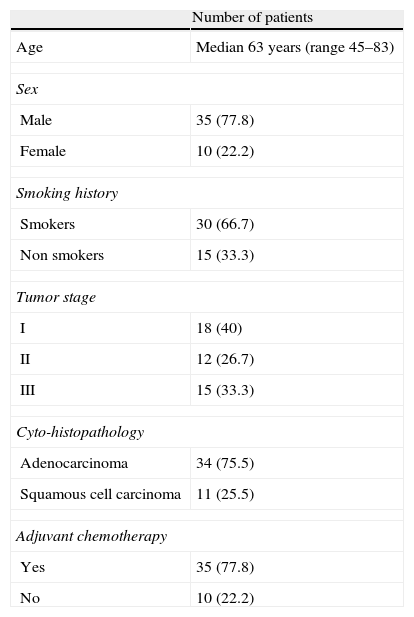 | | Number of patients |
|---|---|
| Age | Median 63 years (range 45–83) |
| *Sex* | |
| Male | 35 (77.8) |
| Female | 10 (22.2) |
| *Smoking history* | |
| Smokers | 30 (66.7) |
| Non smokers | 15 (33.3) |
| *Tumor stage* | |
| I | 18 (40) |
| II | 12 (26.7) |
| III | 15 (33.3) |
| *Cyto-histopathology* | |
| Adenocarcinoma | 34 (75.5) |
| Squamous cell carcinoma | 11 (25.5) |
| *Adjuvant chemotherapy* | |
| Yes | 35 (77.8) |
| No | 10 (22.2) |